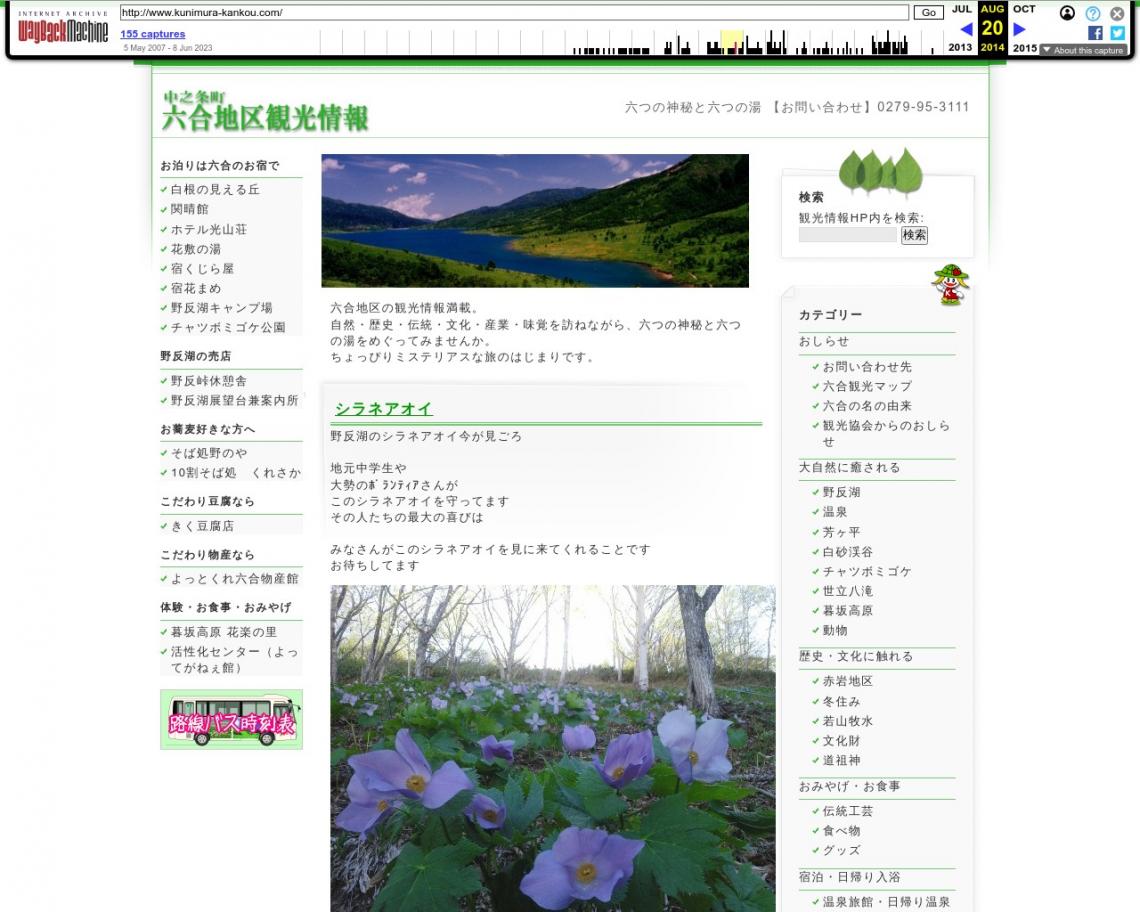 INTERNET ARCHIVE
WayBackMachine
http://www.kunimura-kankou.com/
Go
155 captures
5 May 2007 - 8 Jun 2023
JUL AUG OCT
20
2013 2014 2015
About this capture

中之条町
六合地区観光情報

六つの神秘と六つの湯 【お問い合わせ】0279-95-3111

お泊りは六合のお宿で
白根の見える丘
関晴館
ホテル光山荘
花敷の湯
宿くじら屋
宿花まめ
野反湖キャンプ場
チャツボミゴケ公園

野反湖の売店
野反峠休憩舎
野反湖展望台兼案内所

お蕎麦好きな方へ
そば処野のや
10割そば処 くれさか

こだわり豆腐なら
きく豆腐店

こだわり物産なら
よっとくれ六合物産館

体験・お食事・おみやげ
暮坂高原 花楽の里
活性化センター（よってがねぇ館）

路線バス時刻表

六合地区の観光情報満載。
自然・歴史・伝統・文化・産業・味覚を訪ねながら、六つの神秘と六つの湯をめぐってみませんか。
ちょっぴりミステリアスな旅のはじまりです。

シラネアオイ
野反湖のシラネアオイ今が見ごろ

地元中学生や
大勢のﾎﾞﾗﾝﾃｨｱさんが
このシラネアオイを守ってます
その人たちの最大の喜びは

みなさんがこのシラネアオイを見に来てくれることです
お待ちしてます

検索
観光情報HP内を検索:
検索

カテゴリー
おしらせ
お問い合わせ先
六合観光マップ
六合の名の由来
観光協会からのおしらせ
大自然に癒される
野反湖
温泉
芳ヶ平
白砂渓谷
チャツボミゴケ
世立八滝
暮坂高原
動物
歴史・文化に触れる
赤岩地区
冬住み
若山牧水
文化財
道祖神
おみやげ・お食事
伝統工芸
食べ物
グッズ
宿泊・日帰り入浴
温泉旅館・日帰り温泉